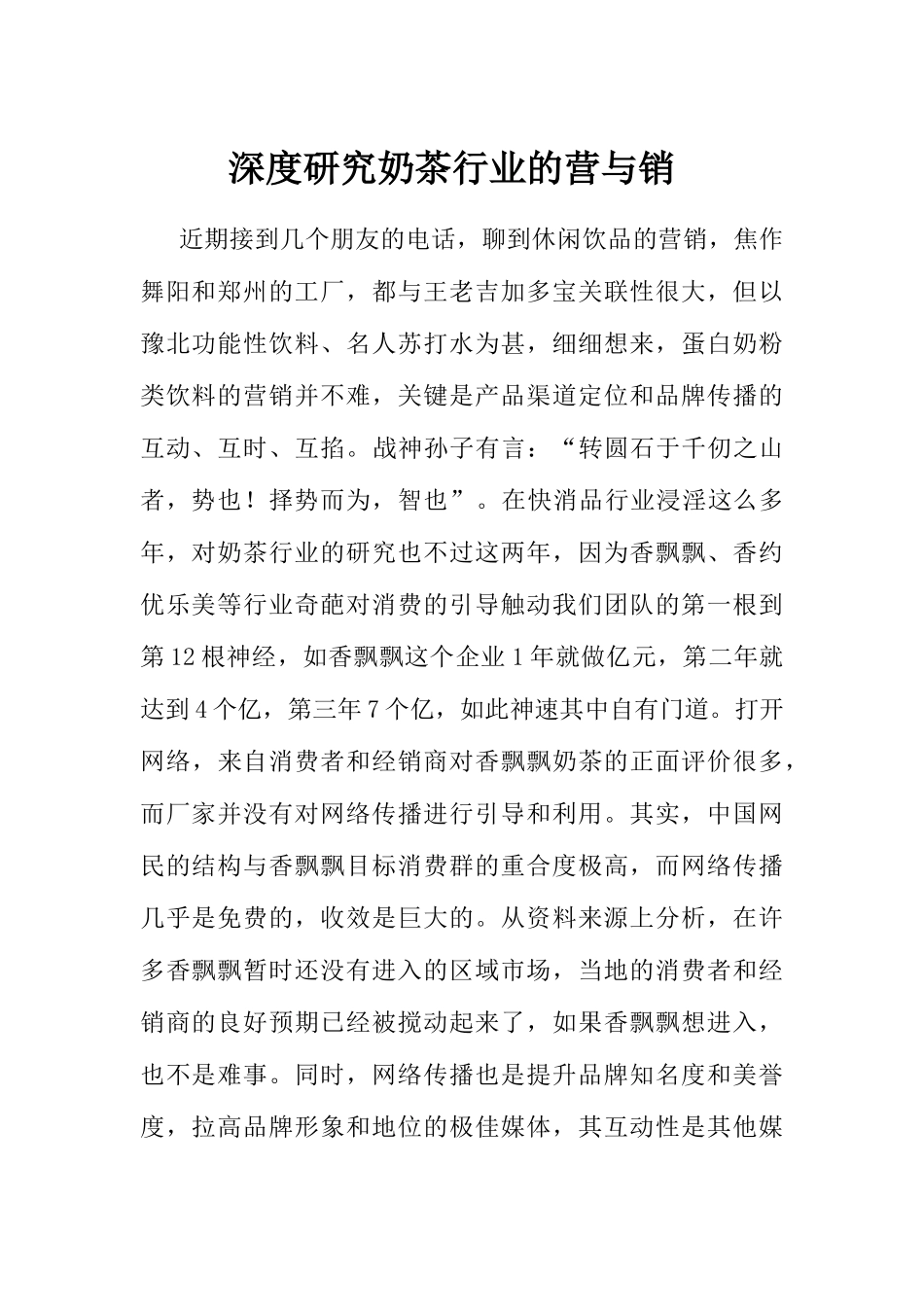 深度研究奶茶行业的营与销

近期接到几个朋友的电话，聊到休闲饮品的营销，焦作舞阳和郑州的工厂，都与王老吉加多宝关联性很大，但以豫北功能性饮料、名人苏打水为甚，细细想来，蛋白奶粉类饮料的营销并不难，关键是产品渠道定位和品牌传播的互动、互时、互掐。战神孙子有言：“转圆石于千仞之山者，势也！择势而为，智也”。在快消品行业浸淫这么多年，对奶茶行业的研究也不过这两年，因为香飘飘、香约优乐美等行业奇葩对消费的引导触动我们团队的第一根到第12根神经，如香飘飘这个企业1年就做亿元，第二年就达到4个亿，第三年7个亿，如此神速其中自有门道。打开网络，来自消费者和经销商对香飘飘奶茶的正面评价很多，而厂家并没有对网络传播进行引导和利用。其实，中国网民的结构与香飘飘目标消费群的重合度极高，而网络传播几乎是免费的，收效是巨大的。从资料来源上分析，在许多香飘飘暂时还没有进入的区域市场，当地的消费者和经销商的良好预期已经被搅动起来了，如果香飘飘想进入，也不是难事。同时，网络传播也是提升品牌知名度和美誉度，拉高品牌形象和地位的极佳媒体，其互动性是其他媒